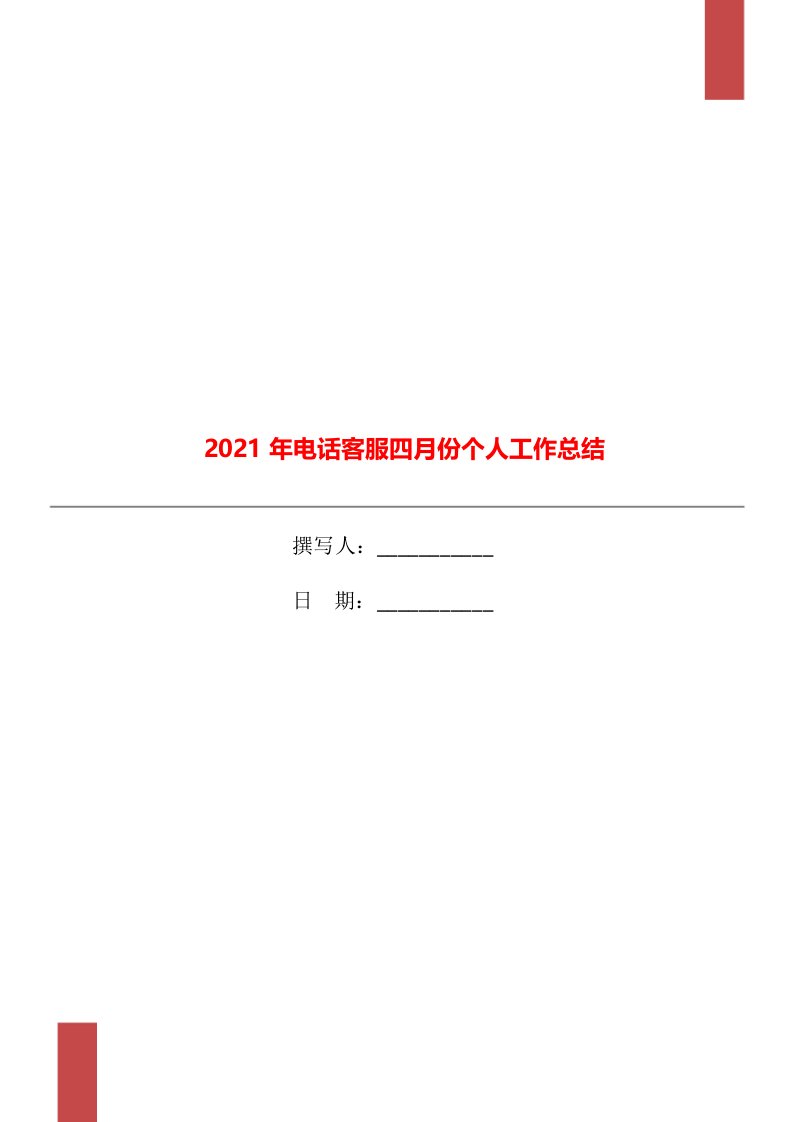 2021 年电话客服四月份个人工作总结

撰写人：___________

日　期：___________